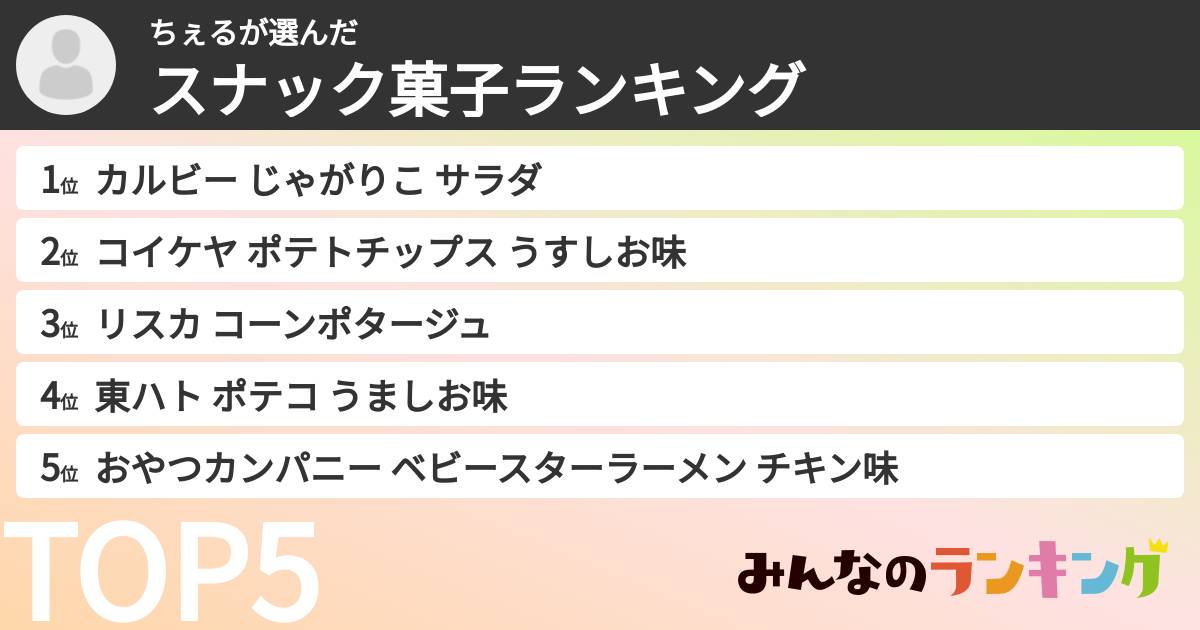 ちぇるが選んだ
スナック菓子ランキング

1位 カルビー じゃがりこ サラダ
2位 コイケヤ ポテトチップス うすしお味
3位 リスカ コーンポタージュ
4位 東ハト ポテコ うましお味
5位 おやつカンパニー ベビースターラーメン チキン味

TOP5

みんなのランキング